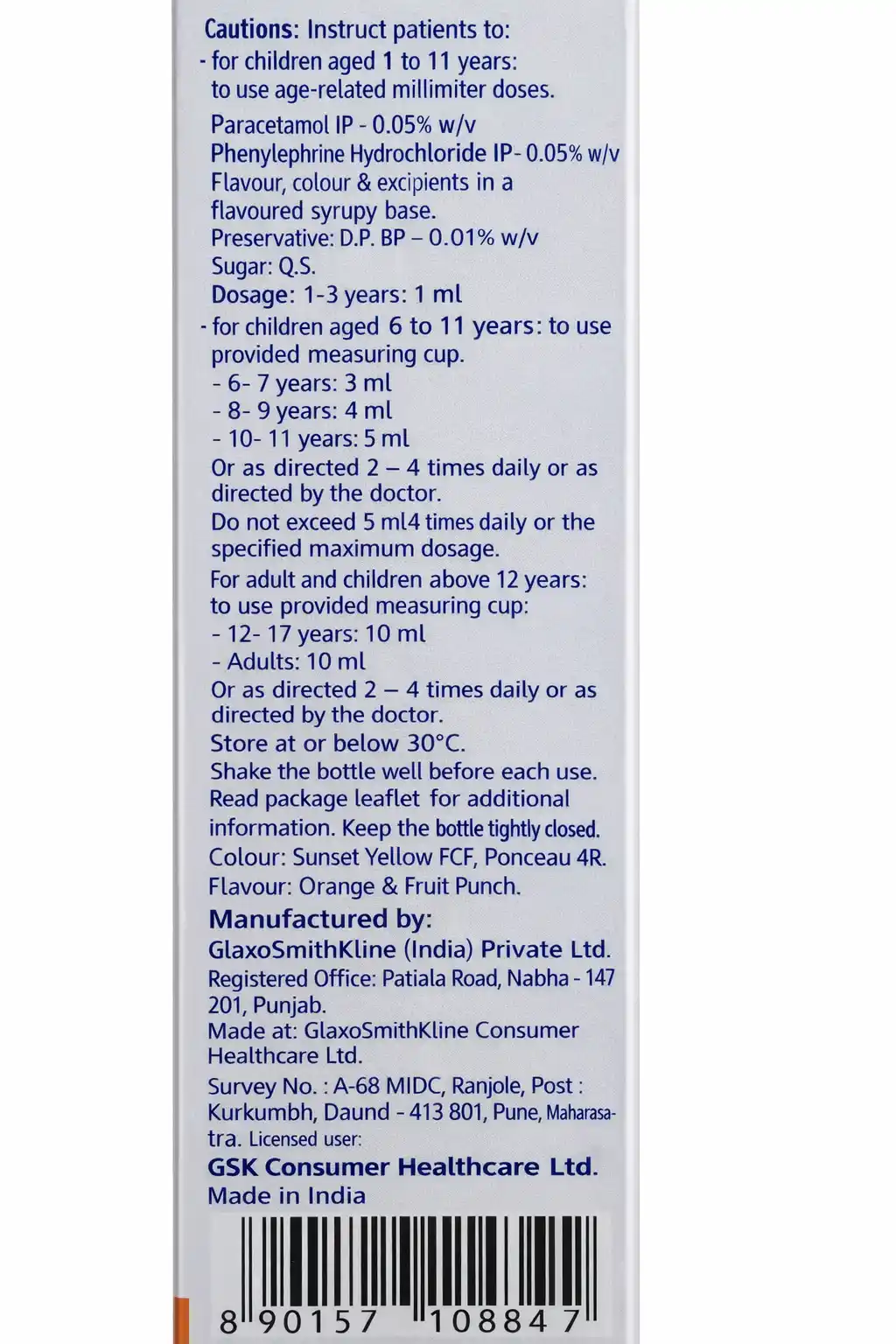 Cautions: Instruct patients to:
- for children aged 1 to 11 years: to use age-related millimiter doses.
Paracetamol IP - 0.05% w/v
Phenylephrine Hydrochloride IP- 0.05% w/v
Flavour, colour & excipients in a flavoured syrupy base.
Preservative: D.P. BP – 0.01% w/v
Sugar: Q.S.
Dosage: 1-3 years: 1 ml
- for children aged 6 to 11 years: to use provided measuring cup.
- 6- 7 years: 3 ml
- 8- 9 years: 4 ml
- 10- 11 years: 5 ml
Or as directed 2 – 4 times daily or as directed by the doctor.
Do not exceed 5 ml4 times daily or the specified maximum dosage.
For adult and children above 12 years: to use provided measuring cup:
- 12- 17 years: 10 ml
- Adults: 10 ml
Or as directed 2 – 4 times daily or as directed by the doctor.
Store at or below 30°C.
Shake the bottle well before each use.
Read package leaflet for additional information. Keep the bottle tightly closed.
Colour: Sunset Yellow FCF, Ponceau 4R.
Flavour: Orange & Fruit Punch.
Manufactured by:
GlaxoSmithKline (India) Private Ltd.
Registered Office: Patiala Road, Nabha - 147 201, Punjab.
Made at: GlaxoSmithKline Consumer Healthcare Ltd.
Survey No. : A-68 MIDC, Ranjole, Post : Kurkumbh, Daund - 413 801, Pune, Maharasatra. Licensed user:
GSK Consumer Healthcare Ltd.
Made in India
8 90157 108847